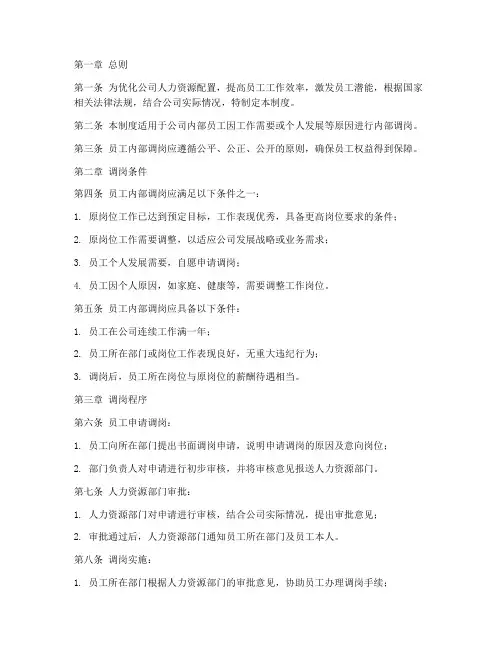 第一章 总则

第一条 为优化公司人力资源配置，提高员工工作效率，激发员工潜能，根据国家相关法律法规，结合公司实际情况，特制定本制度。

第二条 本制度适用于公司内部员工因工作需要或个人发展等原因进行内部调岗。

第三条 员工内部调岗应遵循公平、公正、公开的原则，确保员工权益得到保障。

第二章 调岗条件

第四条 员工内部调岗应满足以下条件之一：

1. 原岗位工作已达到预定目标，工作表现优秀，具备更高岗位要求的条件；

2. 原岗位工作需要调整，以适应公司发展战略或业务需求；

3. 员工个人发展需要，自愿申请调岗；

4. 员工因个人原因，如家庭、健康等，需要调整工作岗位。

第五条 员工内部调岗应具备以下条件：

1. 员工在公司连续工作满一年；

2. 员工所在部门或岗位工作表现良好，无重大违纪行为；

3. 调岗后，员工所在岗位与原岗位的薪酬待遇相当。

第三章 调岗程序

第六条 员工申请调岗：

1. 员工向所在部门提出书面调岗申请，说明申请调岗的原因及意向岗位；

2. 部门负责人对申请进行初步审核，并将审核意见报送人力资源部门。

第七条 人力资源部门审批：

1. 人力资源部门对申请进行审核，结合公司实际情况，提出审批意见；

2. 审批通过后，人力资源部门通知员工所在部门及员工本人。

第八条 调岗实施：

1. 员工所在部门根据人力资源部门的审批意见，协助员工办理调岗手续；